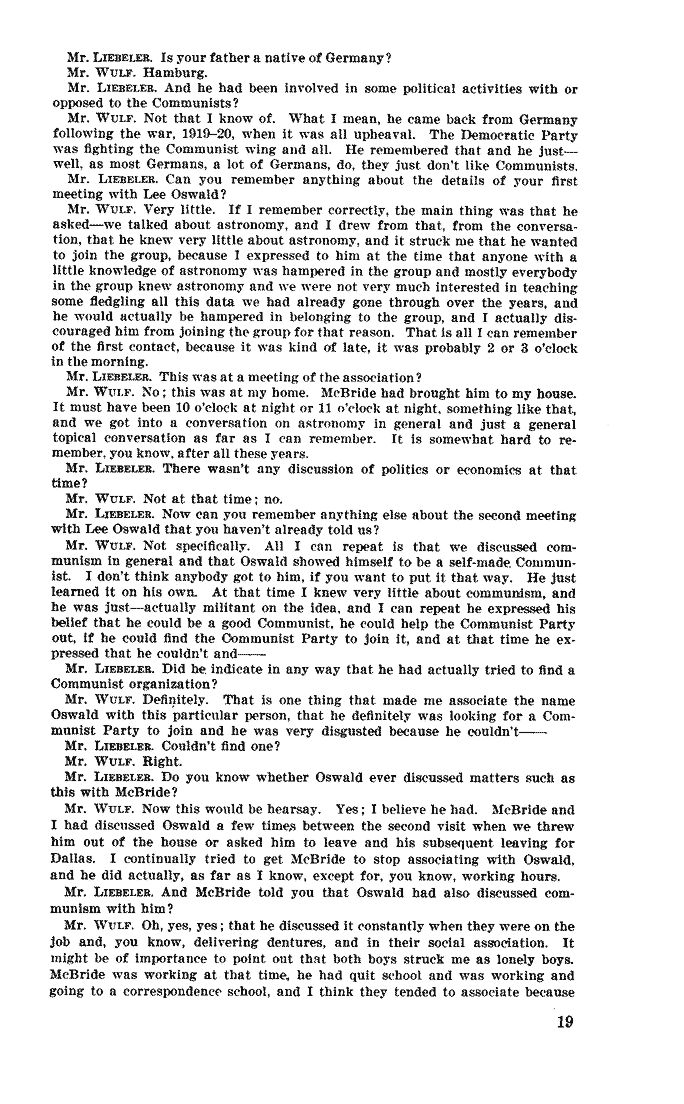 Mr. LIEBELER. Is your father a native of Germany?

Mr. WULF. Hamburg.

Mr. LIEBELER. And he had been involved in some political activities with or opposed to the Communists?

Mr. WULF. Not that I know of. What I mean, he came back from Germany following the war, 1919–20, when it was all upheaval. The Democratic Party was fighting the Communist wing and all. He remembered that and he just—well, as most Germans, a lot of Germans, do, they just don't like Communists.

Mr. LIEBELER. Can you remember anything about the details of your first meeting with Lee Oswald?

Mr. WULF. Very little. If I remember correctly, the main thing was that he asked—we talked about astronomy, and I drew from that, from the conversation, that he knew very little about astronomy, and it struck me that he wanted to join the group, because I expressed to him at the time that anyone with a little knowledge of astronomy was hampered in the group and mostly everybody in the group knew astronomy and we were not very much interested in teaching some fledgling all this data we had already gone through over the years, and he would actually be hampered in belonging to the group, and I actually discouraged him from joining the group for that reason. That is all I can remember of the first contact, because it was kind of late, it was probably 2 or 3 o'clock in the morning.

Mr. LIEBELER. This was at a meeting of the association?

Mr. WULF. No; this was at my home. McBride had brought him to my house. It must have been 10 o'clock at night or 11 o'clock at night, something like that, and we got into a conversation on astronomy in general and just a general topical conversation as far as I can remember. It is somewhat hard to remember, you know, after all these years.

Mr. LIEBELER. There wasn't any discussion of politics or economics at that time?

Mr. WULF. Not at that time; no.

Mr. LIEBELER. Now can you remember anything else about the second meeting with Lee Oswald that you haven't already told us?

Mr. WULF. Not specifically. All I can repeat is that we discussed communism in general and that Oswald showed himself to be a self-made Communist. I don't think anybody got to him, if you want to put it that way. He just learned it on his own. At that time I knew very little about communism, and he was just—actually militant on the idea, and I can repeat he expressed his belief that he could be a good Communist, he could help the Communist Party out, if he could find the Communist Party to join it, and at that time he expressed that he couldn't and——

Mr. LIEBELER. Did he indicate in any way that he had actually tried to find a Communist organization?

Mr. WULF. Definitely. That is one thing that made me associate the name Oswald with this particular person, that he definitely was looking for a Communist Party to join and he was very disgusted because he couldn't——

Mr. LIEBELER. Couldn't find one?

Mr. WULF. Right.

Mr. LIEBELER. Do you know whether Oswald ever discussed matters such as this with McBride?

Mr. WULF. Now this would be hearsay. Yes; I believe he had. McBride and I had discussed Oswald a few times between the second visit when we threw him out of the house or asked him to leave and his subsequent leaving for Dallas. I continually tried to get McBride to stop associating with Oswald, and he did actually, as far as I know, except for, you know, working hours.

Mr. LIEBELER. And McBride told you that Oswald had also discussed communism with him?

Mr. WULF. Oh, yes, yes; that he discussed it constantly when they were on the job and, you know, delivering dentures, and in their social association. It might be of importance to point out that both boys struck me as lonely boys. McBride was working at that time, he had quit school and was working and going to a correspondence school, and I think they tended to associate because

19